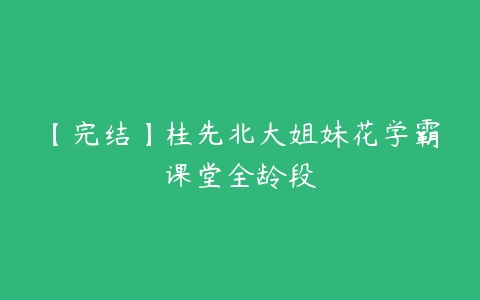 【完结】桂先北大姐妹花学霸课堂全龄段